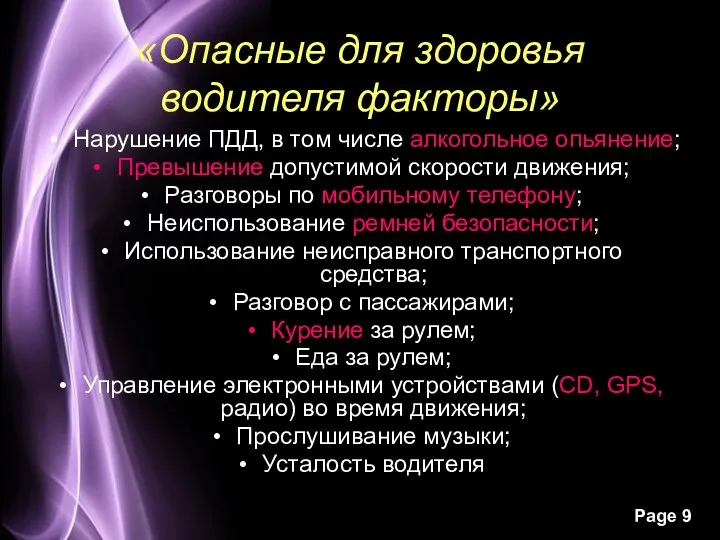 «Опасные для здоровья водителя факторы»

• Нарушение ПДД, в том числе алкогольное опьянение;
• Превышение допустимой скорости движения;
• Разговоры по мобильному телефону;
• Неиспользование ремней безопасности;
• Использование неисправного транспортного средства;
• Разговор с пассажирами;
• Курение за рулем;
• Еда за рулем;
• Управление электронными устройствами (CD, GPS, радио) во время движения;
• Прослушивание музыки;
• Усталость водителя

Page 9